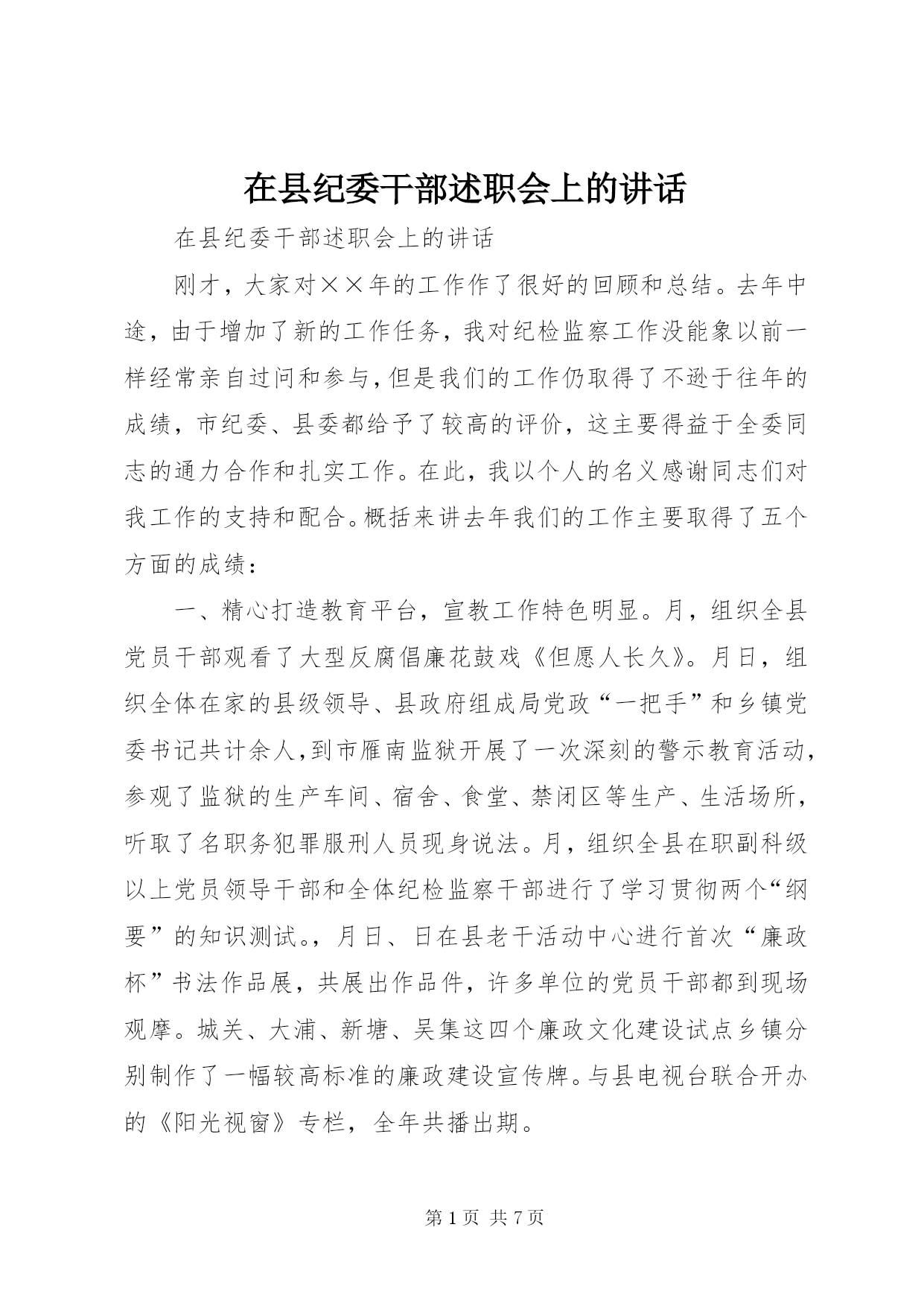 在县纪委干部述职会上的讲话

在县纪委干部述职会上的讲话

刚才，大家对××年的工作作了很好的回顾和总结。去年中途，由于增加了新的工作任务，我对纪检监察工作没能象以前一样经常亲自过问和参与，但是我们的工作仍取得了不逊于往年的成绩，市纪委、县委都给予了较高的评价，这主要得益于全委同志的通力合作和扎实工作。在此，我以个人的名义感谢同志们对我工作的支持和配合。概括来讲去年我们的工作主要取得了五个方面的成绩：

一、精心打造教育平台，宣教工作特色明显。月，组织全县党员干部观看了大型反腐倡廉花鼓戏《但愿人长久》。月日，组织全体在家的县级领导、县政府组成局党政“一把手”和乡镇党委书记共计余人，到市雁南监狱开展了一次深刻的警示教育活动，参观了监狱的生产车间、宿舍、食堂、禁闭区等生产、生活场所，听取了名职务犯罪服刑人员现身说法。月，组织全县在职副科级以上党员领导干部和全体纪检监察干部进行了学习贯彻两个“纲要”的知识测试。，月日、日在县老干活动中心进行首次“廉政杯”书法作品展，共展出作品件，许多单位的党员干部都到现场观摩。城关、大浦、新塘、吴集这四个廉政文化建设试点乡镇分别制作了一幅较高标准的廉政建设宣传牌。与县电视台联合开办的《阳光视窗》专栏，全年共播出期。

第1页 共7页